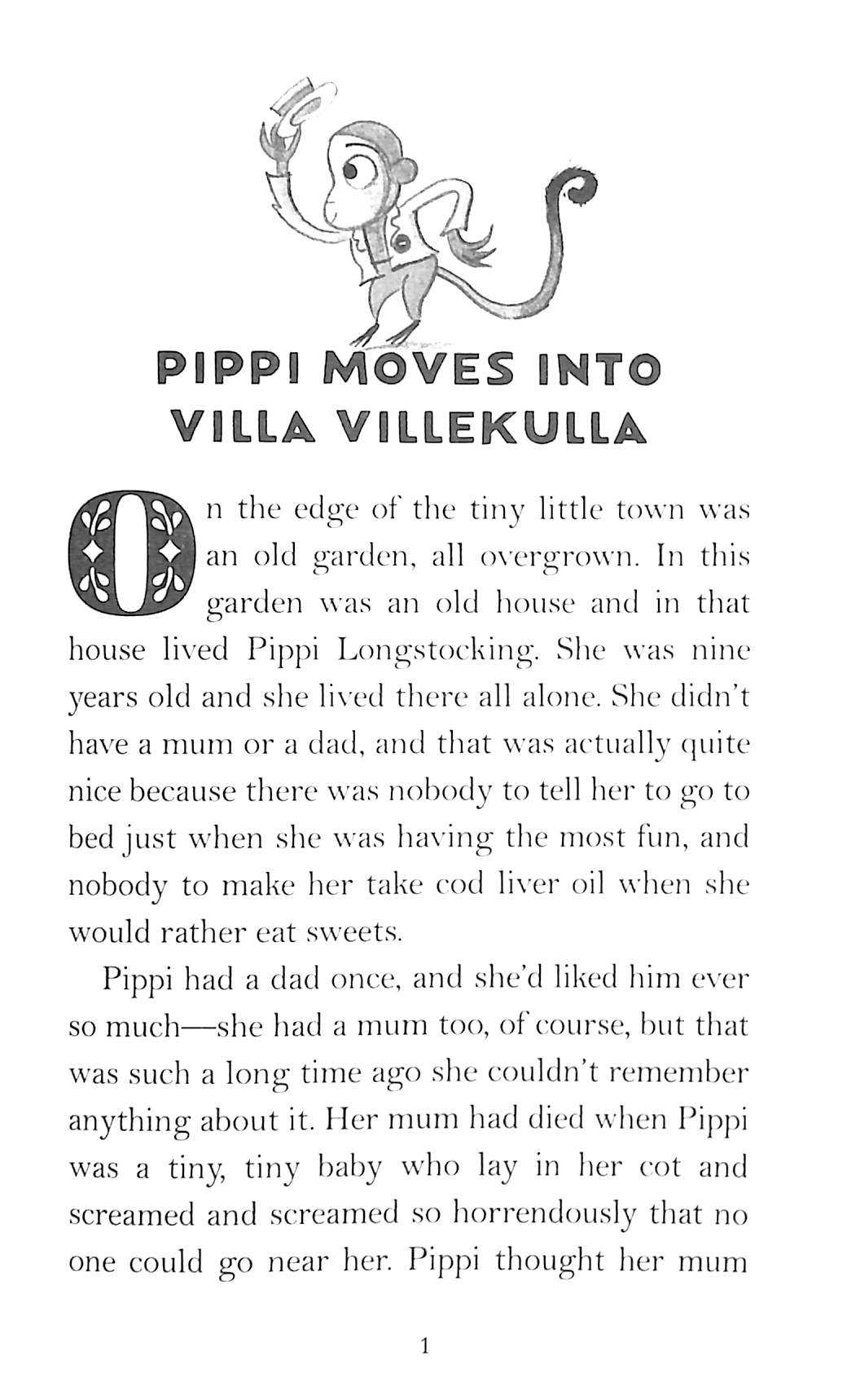 PIPPI MOVES INTO VILLA VILLEKULLA

On the edge of the tiny little town was an old garden, all overgrown. In this garden was an old house and in that house lived Pippi Longstocking. She was nine years old and she lived there all alone. She didn't have a mum or a dad, and that was actually quite nice because there was nobody to tell her to go to bed just when she was having the most fun, and nobody to make her take cod liver oil when she would rather eat sweets.

Pippi had a dad once, and she'd liked him ever so much—she had a mum too, of course, but that was such a long time ago she couldn't remember anything about it. Her mum had died when Pippi was a tiny, tiny baby who lay in her cot and screamed and screamed so horrendously that no one could go near her. Pippi thought her mum

1